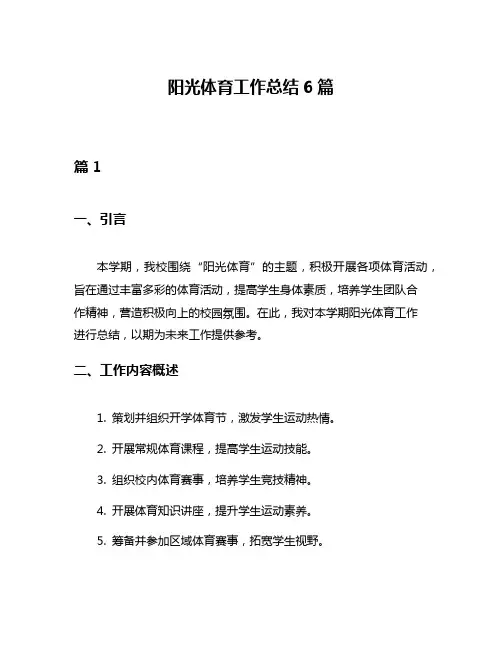 阳光体育工作总结 6 篇

篇 1

一、引言

本学期，我校围绕“阳光体育”的主题，积极开展各项体育活动，旨在通过丰富多彩的体育活动，提高学生身体素质，培养学生团队合作精神，营造积极向上的校园氛围。在此，我对本学期阳光体育工作进行总结，以期为未来工作提供参考。

二、工作内容概述

1. 策划并组织开学体育节，激发学生运动热情。

2. 开展常规体育课程，提高学生运动技能。

3. 组织校内体育赛事，培养学生竞技精神。

4. 开展体育知识讲座，提升学生运动素养。

5. 筹备并参加区域体育赛事，拓宽学生视野。